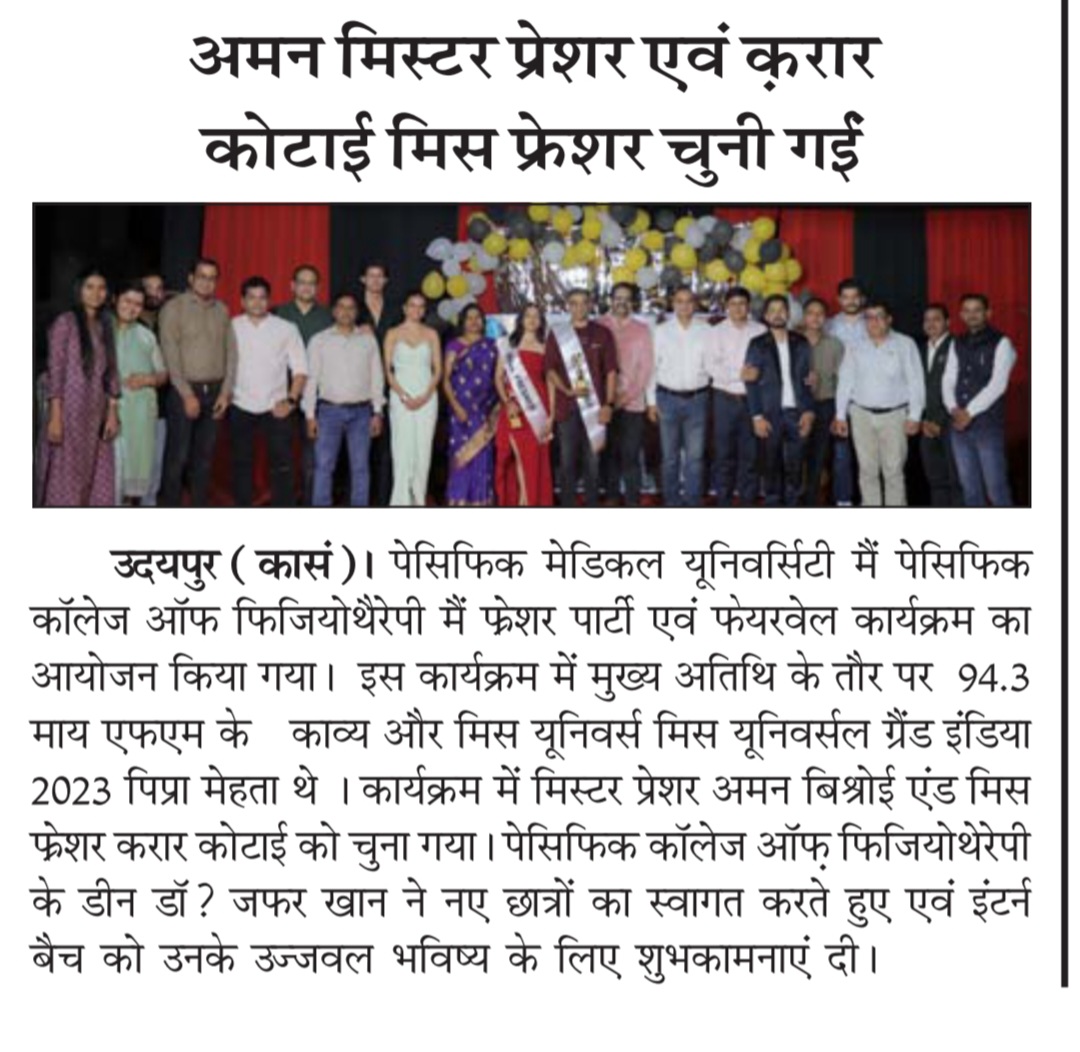 अमन मिस्टर प्रेशर एवं क़रार कोटाई मिस फ्रेशर चुनी गई

उदयपुर ( कासं )। पेसिफिक मेडिकल यूनिवर्सिटी मैं पेसिफिक कॉलेज ऑफ फिजियोथैरेपी मैं फ्रेशर पार्टी एवं फेयरवेल कार्यक्रम का आयोजन किया गया। इस कार्यक्रम में मुख्य अतिथि के तौर पर 94.3 माय एफएम के काव्य और मिस यूनिवर्स मिस यूनिवर्सल ग्रैंड इंडिया 2023 पिप्रा मेहता थे । कार्यक्रम में मिस्टर प्रेशर अमन बिश्नोई एंड मिस फ्रेशर करार कोटाई को चुना गया। पेसिफिक कॉलेज ऑफ़ फिजियोथैरेपी के डीन डॉ? जफर खान ने नए छात्रों का स्वागत करते हुए एवं इंटर्न बैच को उनके उज्जवल भविष्य के लिए शुभकामनाएं दी।